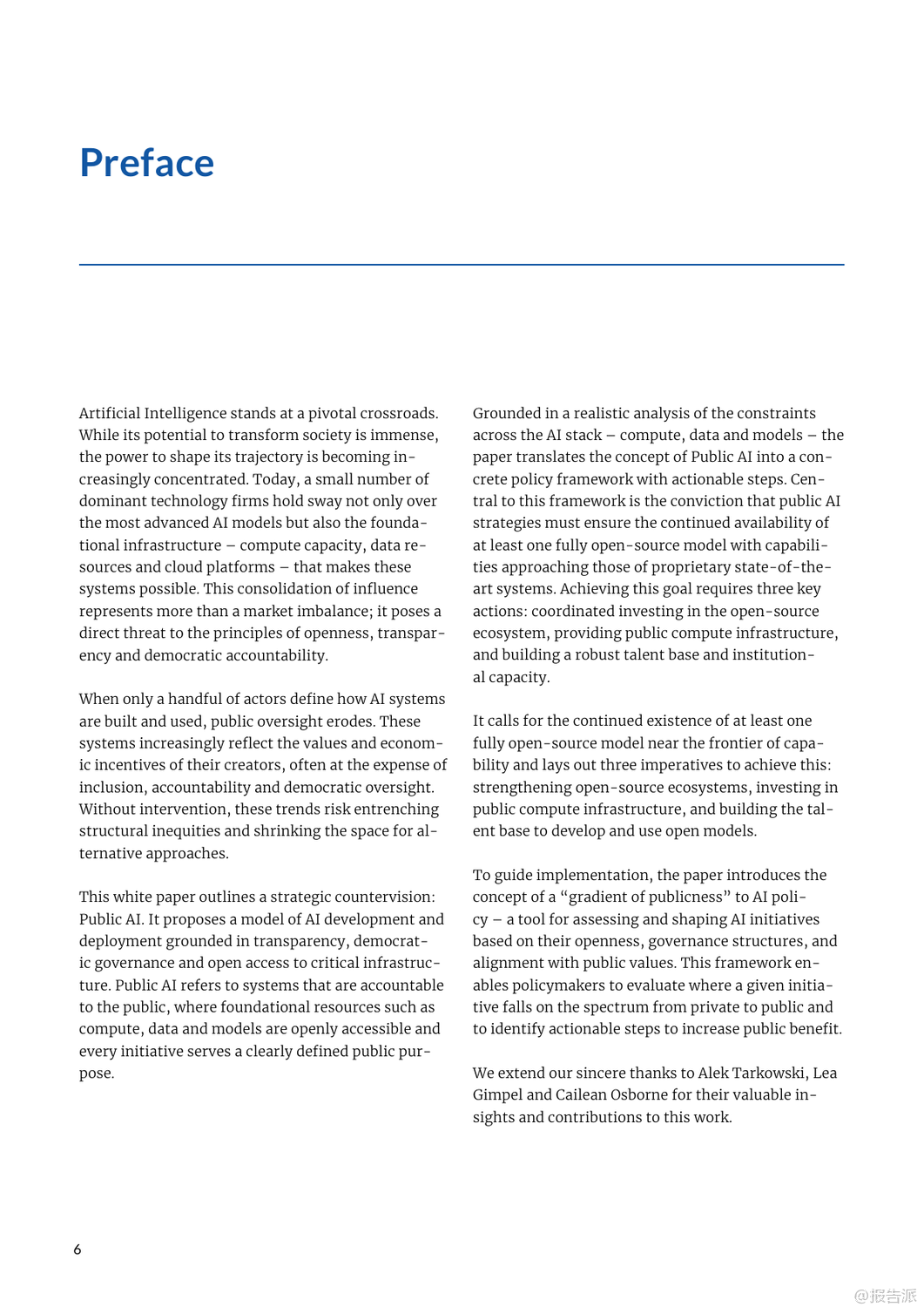 Preface

Artificial Intelligence stands at a pivotal crossroads. While its potential to transform society is immense, the power to shape its trajectory is becoming increasingly concentrated. Today, a small number of dominant technology firms hold sway not only over the most advanced AI models but also the foundational infrastructure – compute capacity, data resources and cloud platforms – that makes these systems possible. This consolidation of influence represents more than a market imbalance; it poses a direct threat to the principles of openness, transparency and democratic accountability.

When only a handful of actors define how AI systems are built and used, public oversight erodes. These systems increasingly reflect the values and economic incentives of their creators, often at the expense of inclusion, accountability and democratic oversight. Without intervention, these trends risk entrenching structural inequities and shrinking the space for alternative approaches.

This white paper outlines a strategic countervision: Public AI. It proposes a model of AI development and deployment grounded in transparency, democratic governance and open access to critical infrastructure. Public AI refers to systems that are accountable to the public, where foundational resources such as compute, data and models are openly accessible and every initiative serves a clearly defined public purpose.

Grounded in a realistic analysis of the constraints across the AI stack – compute, data and models – the paper translates the concept of Public AI into a concrete policy framework with actionable steps. Central to this framework is the conviction that public AI strategies must ensure the continued availability of at least one fully open-source model with capabilities approaching those of proprietary state-of-the-art systems. Achieving this goal requires three key actions: coordinated investing in the open-source ecosystem, providing public compute infrastructure, and building a robust talent base and institutional capacity.

It calls for the continued existence of at least one fully open-source model near the frontier of capability and lays out three imperatives to achieve this: strengthening open-source ecosystems, investing in public compute infrastructure, and building the talent base to develop and use open models.

To guide implementation, the paper introduces the concept of a “gradient of publicness” to AI policy – a tool for assessing and shaping AI initiatives based on their openness, governance structures, and alignment with public values. This framework enables policymakers to evaluate where a given initiative falls on the spectrum from private to public and to identify actionable steps to increase public benefit.

We extend our sincere thanks to Alek Tarkowski, Lea Gimpel and Cailean Osborne for their valuable insights and contributions to this work.

6

@报告派